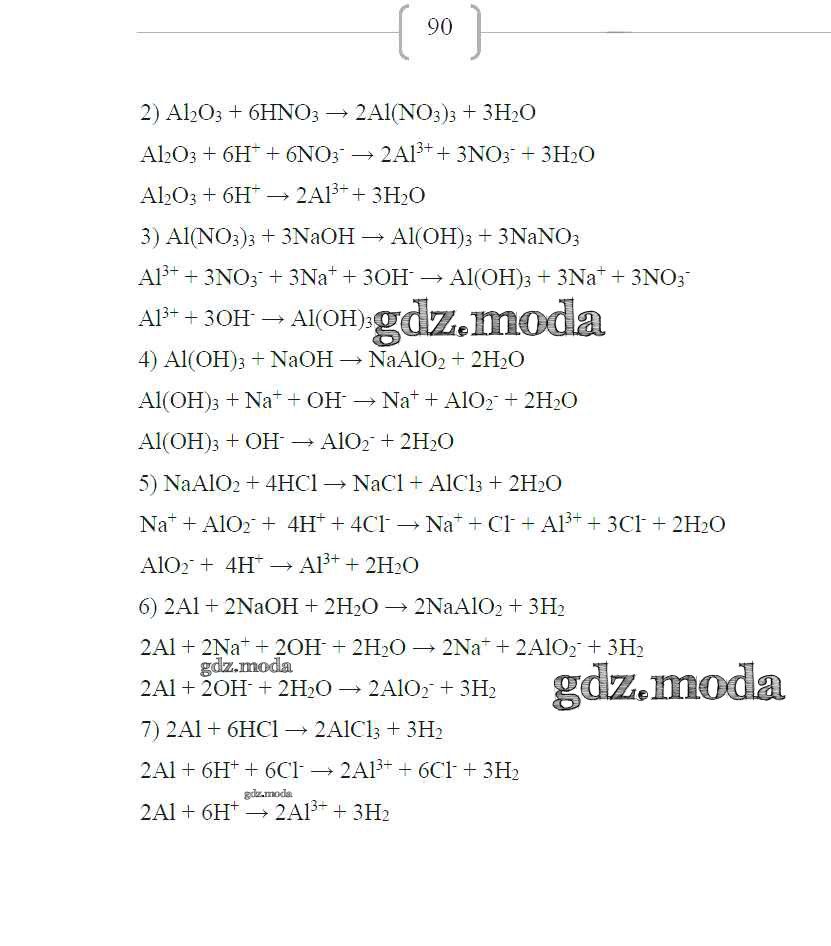 90

2) $Al_2O_3 + 6HNO_3 \rightarrow 2Al(NO_3)_3 + 3H_2O$

$Al_2O_3 + 6H^+ + 6NO_3^- \rightarrow 2Al^{3+} + 3NO_3^- + 3H_2O$

$Al_2O_3 + 6H^+ \rightarrow 2Al^{3+} + 3H_2O$

3) $Al(NO_3)_3 + 3NaOH \rightarrow Al(OH)_3 + 3NaNO_3$

$Al^{3+} + 3NO_3^- + 3Na^+ + 3OH^- \rightarrow Al(OH)_3 + 3Na^+ + 3NO_3^-$

$Al^{3+} + 3OH^- \rightarrow Al(OH)_3$ gdz.moda

4) $Al(OH)_3 + NaOH \rightarrow NaAlO_2 + 2H_2O$

$Al(OH)_3 + Na^+ + OH^- \rightarrow Na^+ + AlO_2^- + 2H_2O$

$Al(OH)_3 + OH^- \rightarrow AlO_2^- + 2H_2O$

5) $NaAlO_2 + 4HCl \rightarrow NaCl + AlCl_3 + 2H_2O$

$Na^+ + AlO_2^- + 4H^+ + 4Cl^- \rightarrow Na^+ + Cl^- + Al^{3+} + 3Cl^- + 2H_2O$

$AlO_2^- + 4H^+ \rightarrow Al^{3+} + 2H_2O$

6) $2Al + 2NaOH + 2H_2O \rightarrow 2NaAlO_2 + 3H_2$

$2Al + 2Na^+ + 2OH^- + 2H_2O \rightarrow 2Na^+ + 2AlO_2^- + 3H_2$

gdz.moda

$2Al + 2OH^- + 2H_2O \rightarrow 2AlO_2^- + 3H_2$ gdz.moda

7) $2Al + 6HCl \rightarrow 2AlCl_3 + 3H_2$

$2Al + 6H^+ + 6Cl^- \rightarrow 2Al^{3+} + 6Cl^- + 3H_2$

gdz.moda

$2Al + 6H^+ \rightarrow 2Al^{3+} + 3H_2$